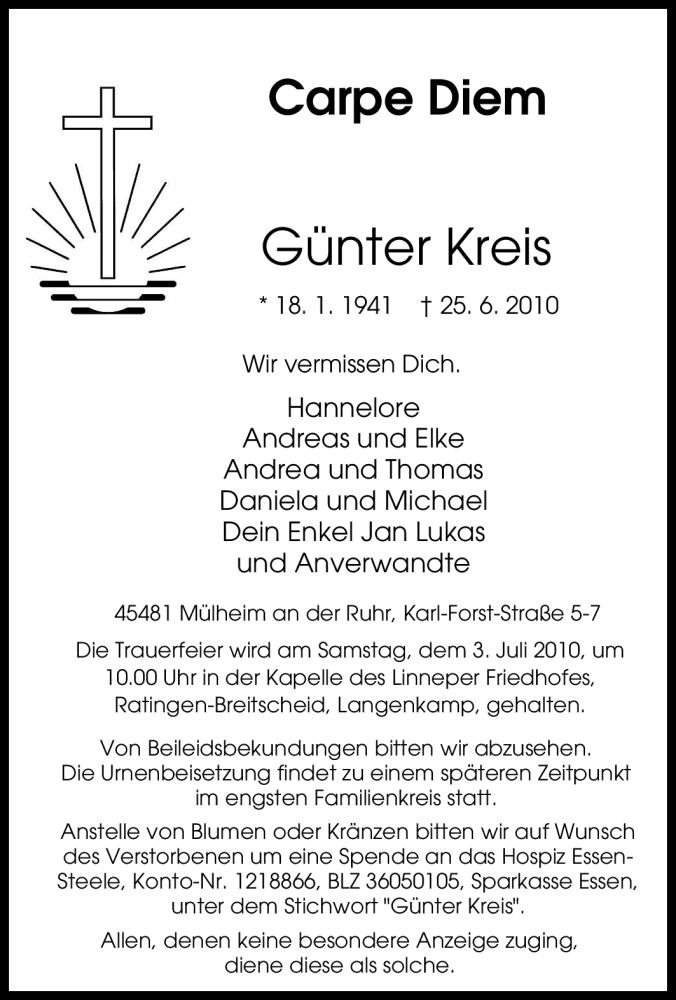 Carpe Diem

Günter Kreis

* 18. 1. 1941 † 25. 6. 2010

Wir vermissen Dich.

Hannelore
Andreas und Elke
Andrea und Thomas
Daniela und Michael
Dein Enkel Jan Lukas
und Anverwandte

45481 Mülheim an der Ruhr, Karl-Forst-Straße 5-7

Die Trauerfeier wird am Samstag, dem 3. Juli 2010, um 10.00 Uhr in der Kapelle des Linneper Friedhofes, Ratingen-Breitscheid, Langenkamp, gehalten.

Von Beileidsbekundungen bitten wir abzusehen. Die Urnenbeisetzung findet zu einem späteren Zeitpunkt im engsten Familienkreis statt.

Anstelle von Blumen oder Kränzen bitten wir auf Wunsch des Verstorbenen um eine Spende an das Hospiz Essen-Steele, Konto-Nr. 1218866, BLZ 36050105, Sparkasse Essen, unter dem Stichwort "Günter Kreis".

Allen, denen keine besondere Anzeige zuging, diene diese als solche.